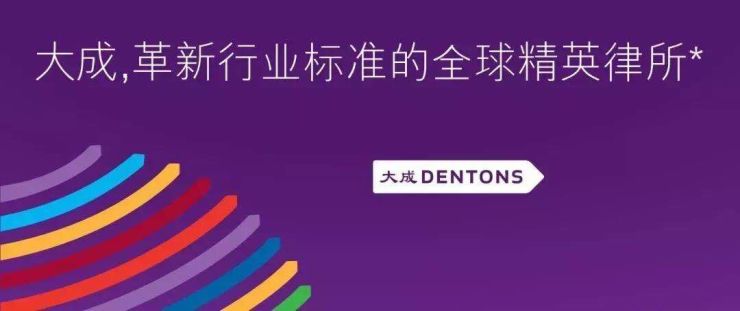 大成,革新行业标准的全球精英律所*

大成 DENTONS